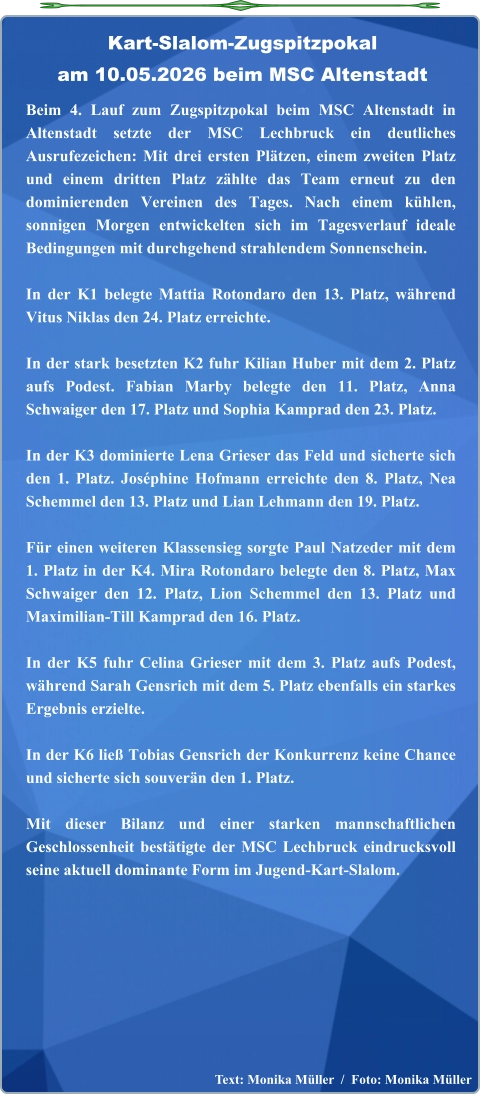 Kart-Slalom-Zugspitzpokal
am 10.05.2026 beim MSC Altenstadt

Beim 4. Lauf zum Zugspitzpokal beim MSC Altenstadt in Altenstadt setzte der MSC Lechbruck ein deutliches Ausrufezeichen: Mit drei ersten Plätzen, einem zweiten Platz und einem dritten Platz zählte das Team erneut zu den dominierenden Vereinen des Tages. Nach einem kühlen, sonnigen Morgen entwickelten sich im Tagesverlauf ideale Bedingungen mit durchgehend strahlendem Sonnenschein.

In der K1 belegte Mattia Rotondaro den 13. Platz, während Vitus Niklas den 24. Platz erreichte.

In der stark besetzten K2 fuhr Kilian Huber mit dem 2. Platz aufs Podest. Fabian Marby belegte den 11. Platz, Anna Schwaiger den 17. Platz und Sophia Kamprad den 23. Platz.

In der K3 dominierte Lena Grieser das Feld und sicherte sich den 1. Platz. Joséphine Hofmann erreichte den 8. Platz, Nea Schemmel den 13. Platz und Lian Lehmann den 19. Platz.

Für einen weiteren Klassensieg sorgte Paul Natzeder mit dem 1. Platz in der K4. Mira Rotondaro belegte den 8. Platz, Max Schwaiger den 12. Platz, Lion Schemmel den 13. Platz und Maximilian-Till Kamprad den 16. Platz.

In der K5 fuhr Celina Grieser mit dem 3. Platz aufs Podest, während Sarah Gensrich mit dem 5. Platz ebenfalls ein starkes Ergebnis erzielte.

In der K6 ließ Tobias Gensrich der Konkurrenz keine Chance und sicherte sich souverän den 1. Platz.

Mit dieser Bilanz und einer starken mannschaftlichen Geschlossenheit bestätigte der MSC Lechbruck eindrucksvoll seine aktuell dominante Form im Jugend-Kart-Slalom.

Text: Monika Müller / Foto: Monika Müller